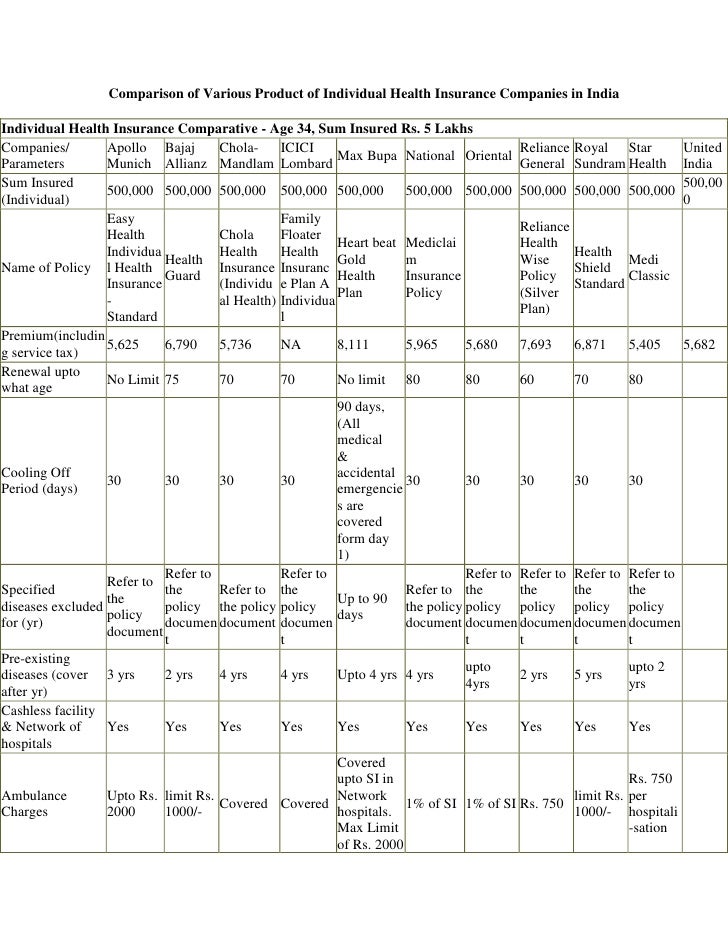 Comparison of Various Product of Individual Health Insurance Companies in India

Individual Health Insurance Comparative - Age 34, Sum Insured Rs. 5 Lakhs

| Companies/ Parameters | Apollo Munich | Bajaj Allianz | Chola-Mandlam | ICICI Lombard | Max Bupa | National | Oriental | Reliance General | Royal Sundram | Star Health | United India |
|---|---|---|---|---|---|---|---|---|---|---|---|
| Sum Insured (Individual) | 500,000 | 500,000 | 500,000 | 500,000 | 500,000 | 500,000 | 500,000 | 500,000 | 500,000 | 500,000 | 500,000 |
| Name of Policy | Easy Health Individual Health Insurance - Standard | Health Guard | Chola Health Insurance (Individual Health) | Family Floater Health Insurance Plan A Individual | Heart beat Gold Health Plan | Mediclaim Insurance Policy | | Reliance Health Wise Policy (Silver Plan) | Health Shield Standard | Medi Classic | |
| Premium(including service tax) | 5,625 | 6,790 | 5,736 | NA | 8,111 | 5,965 | 5,680 | 7,693 | 6,871 | 5,405 | 5,682 |
| Renewal upto what age | No Limit | 75 | 70 | 70 | No limit | 80 | 80 | 60 | 70 | 80 | |
| Cooling Off Period (days) | 30 | 30 | 30 | 30 | 90 days, (All medical & accidental emergencies are covered form day 1) | 30 | 30 | 30 | 30 | 30 | |
| Specified diseases excluded for (yr) | Refer to the policy document | Refer to the policy document | Refer to the policy document | Refer to the policy document | Up to 90 days | Refer to the policy document | Refer to the policy document | Refer to the policy document | Refer to the policy document | Refer to the policy document | |
| Pre-existing diseases (cover after yr) | 3 yrs | 2 yrs | 4 yrs | 4 yrs | Upto 4 yrs | 4 yrs | upto 4yrs | 2 yrs | 5 yrs | upto 2 yrs | |
| Cashless facility & Network of hospitals | Yes | Yes | Yes | Yes | Yes | Yes | Yes | Yes | Yes | Yes | |
| Ambulance Charges | Upto Rs. 2000 | limit Rs. 1000/- | Covered | Covered | Covered upto SI in Network hospitals. Max Limit of Rs. 2000 | 1% of SI | 1% of SI | Rs. 750 | limit Rs. 1000/- | Rs. 750 per hospitali-sation | |